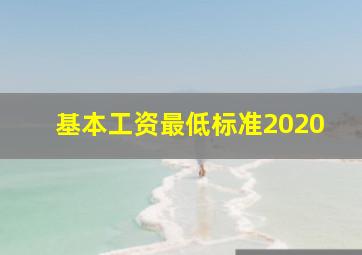 基本工资最低标准2020